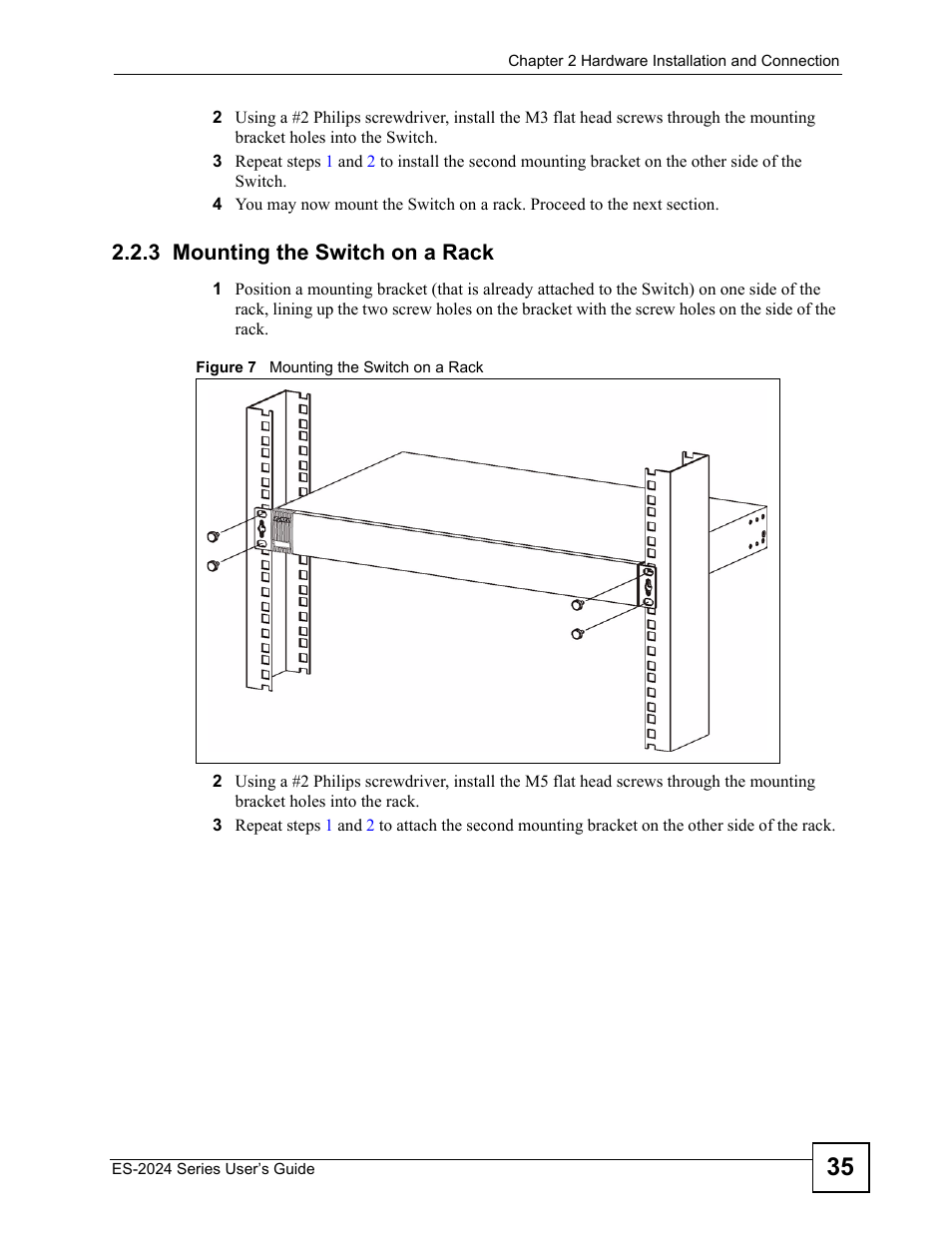 Chapter 2 Hardware Installation and Connection

2 Using a #2 Philips screwdriver, install the M3 flat head screws through the mounting bracket holes into the Switch.

3 Repeat steps 1 and 2 to install the second mounting bracket on the other side of the Switch.

4 You may now mount the Switch on a rack. Proceed to the next section.

2.2.3 Mounting the Switch on a Rack

1 Position a mounting bracket (that is already attached to the Switch) on one side of the rack, lining up the two screw holes on the bracket with the screw holes on the side of the rack.

Figure 7 Mounting the Switch on a Rack

2 Using a #2 Philips screwdriver, install the M5 flat head screws through the mounting bracket holes into the rack.

3 Repeat steps 1 and 2 to attach the second mounting bracket on the other side of the rack.

ES-2024 Series User's Guide

35